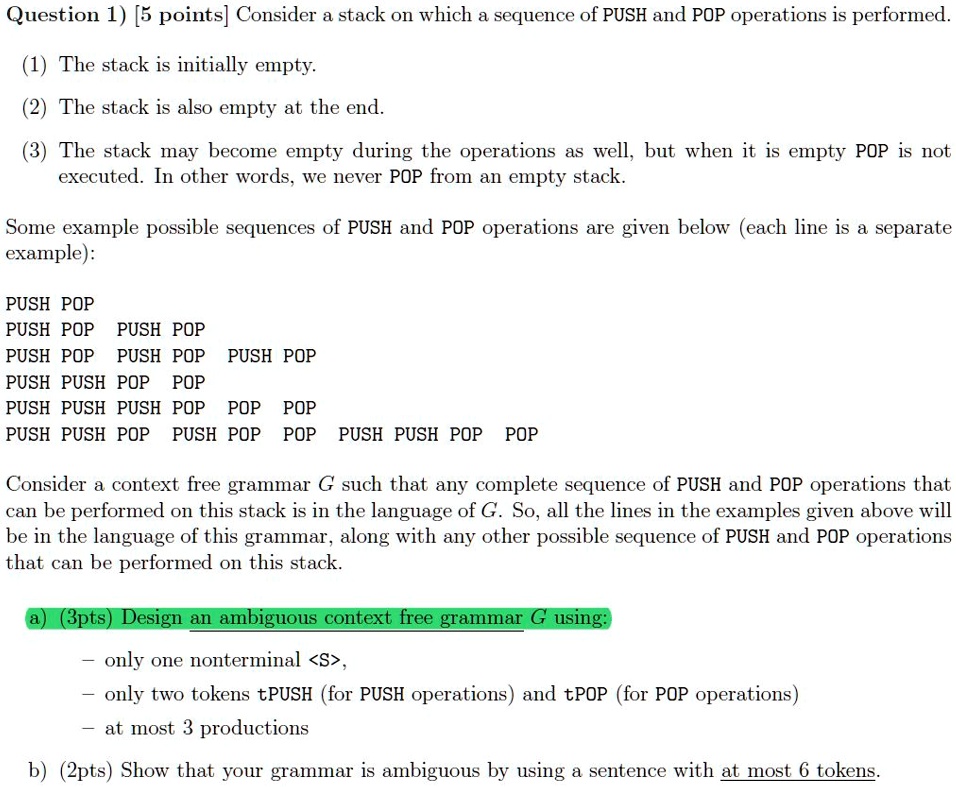 Question 1) [5 points] Consider a stack on which a sequence of PUSH and POP operations is performed.

(1) The stack is initially empty.

(2) The stack is also empty at the end.

(3) The stack may become empty during the operations as well, but when it is empty POP is not executed. In other words, we never POP from an empty stack.

Some example possible sequences of PUSH and POP operations are given below (each line is a separate example):

PUSH POP
PUSH POP PUSH POP
PUSH POP PUSH POP PUSH POP
PUSH PUSH POP POP
PUSH PUSH PUSH POP POP POP
PUSH PUSH POP PUSH POP POP PUSH PUSH POP POP

Consider a context free grammar $G$ such that any complete sequence of PUSH and POP operations that can be performed on this stack is in the language of $G$. So, all the lines in the examples given above will be in the language of this grammar, along with any other possible sequence of PUSH and POP operations that can be performed on this stack.

a) (3pts) Design an ambiguous context free grammar $G$ using:

- only one nonterminal <S>,

- only two tokens tPUSH (for PUSH operations) and tPOP (for POP operations)

- at most 3 productions

b) (2pts) Show that your grammar is ambiguous by using a sentence with at most 6 tokens.